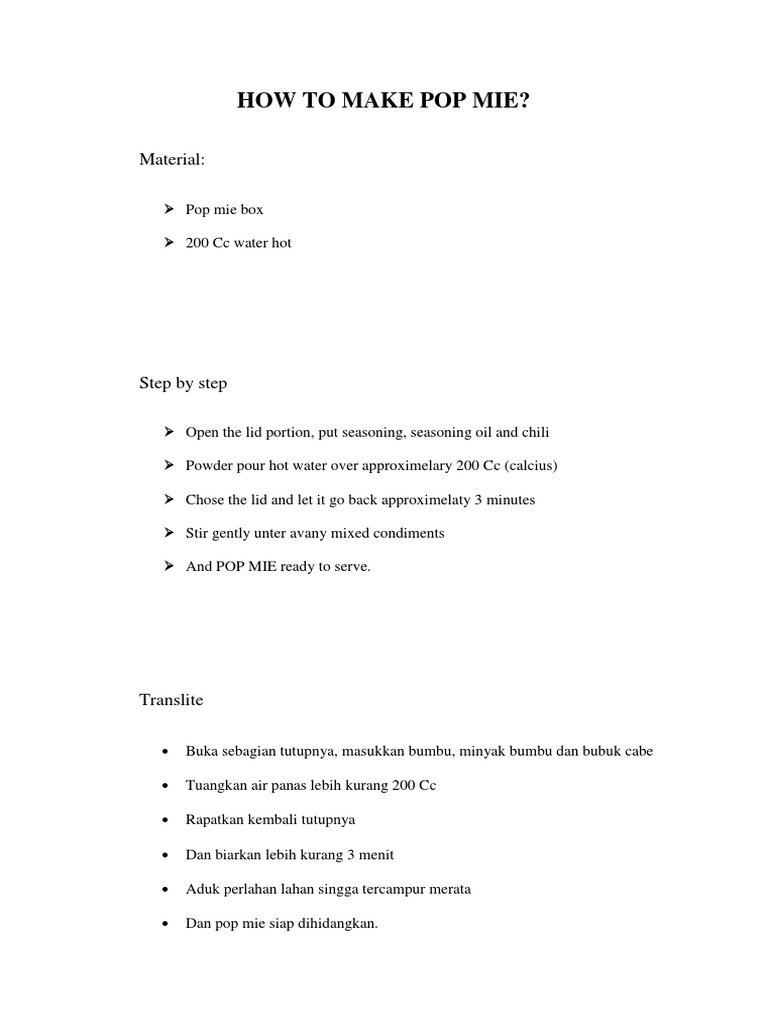 HOW TO MAKE POP MIE?

Material:

➢ Pop mie box

➢ 200 Cc water hot

Step by step

➢ Open the lid portion, put seasoning, seasoning oil and chili

➢ Powder pour hot water over approximelary 200 Cc (calcius)

➢ Chose the lid and let it go back approximelaty 3 minutes

➢ Stir gently unter avany mixed condiments

➢ And POP MIE ready to serve.

Translite

• Buka sebagian tutupnya, masukkan bumbu, minyak bumbu dan bubuk cabe

• Tuangkan air panas lebih kurang 200 Cc

• Rapatkan kembali tutupnya

• Dan biarkan lebih kurang 3 menit

• Aduk perlahan lahan singga tercampur merata

• Dan pop mie siap dihidangkan.